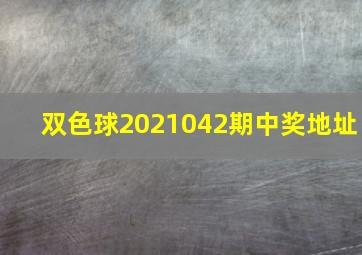 双色球2021042期中奖地址